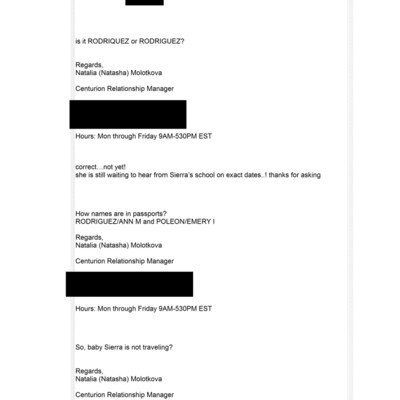 is it RODRIQUEZ or RODRIGUEZ?

Regards,
Natalia (Natasha) Molotkova

Centurion Relationship Manager

Hours: Mon through Friday 9AM-530PM EST

correct…not yet!
she is still waiting to hear from Sierra's school on exact dates..! thanks for asking

How names are in passports?
RODRIGUEZ/ANN M and POLEON/EMERY I

Regards,
Natalia (Natasha) Molotkova

Centurion Relationship Manager

Hours: Mon through Friday 9AM-530PM EST

So, baby Sierra is not traveling?

Regards,
Natalia (Natasha) Molotkova

Centurion Relationship Manager